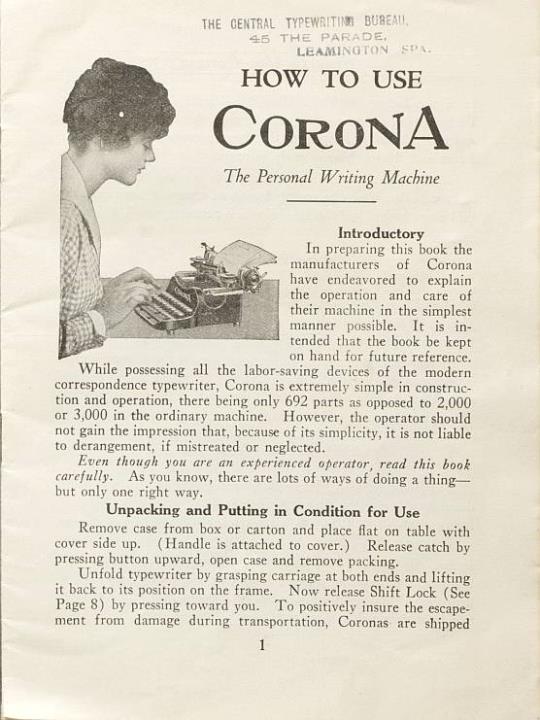 THE CENTRAL TYPEWRITING BUREAU,
45 THE PARADE,
LEAMINGTON SPA.

HOW TO USE

CORONA

The Personal Writing Machine

Introductory

In preparing this book the manufacturers of Corona have endeavored to explain the operation and care of their machine in the simplest manner possible. It is intended that the book be kept on hand for future reference.

While possessing all the labor-saving devices of the modern correspondence typewriter, Corona is extremely simple in construction and operation, there being only 692 parts as opposed to 2,000 or 3,000 in the ordinary machine. However, the operator should not gain the impression that, because of its simplicity, it is not liable to derangement, if mistreated or neglected.

Even though you are an experienced operator, read this book carefully. As you know, there are lots of ways of doing a thing—but only one right way.

Unpacking and Putting in Condition for Use

Remove case from box or carton and place flat on table with cover side up. (Handle is attached to cover.) Release catch by pressing button upward, open case and remove packing.

Unfold typewriter by grasping carriage at both ends and lifting it back to its position on the frame. Now release Shift Lock (See Page 8) by pressing toward you. To positively insure the escapement from damage during transportation, Coronas are shipped

1